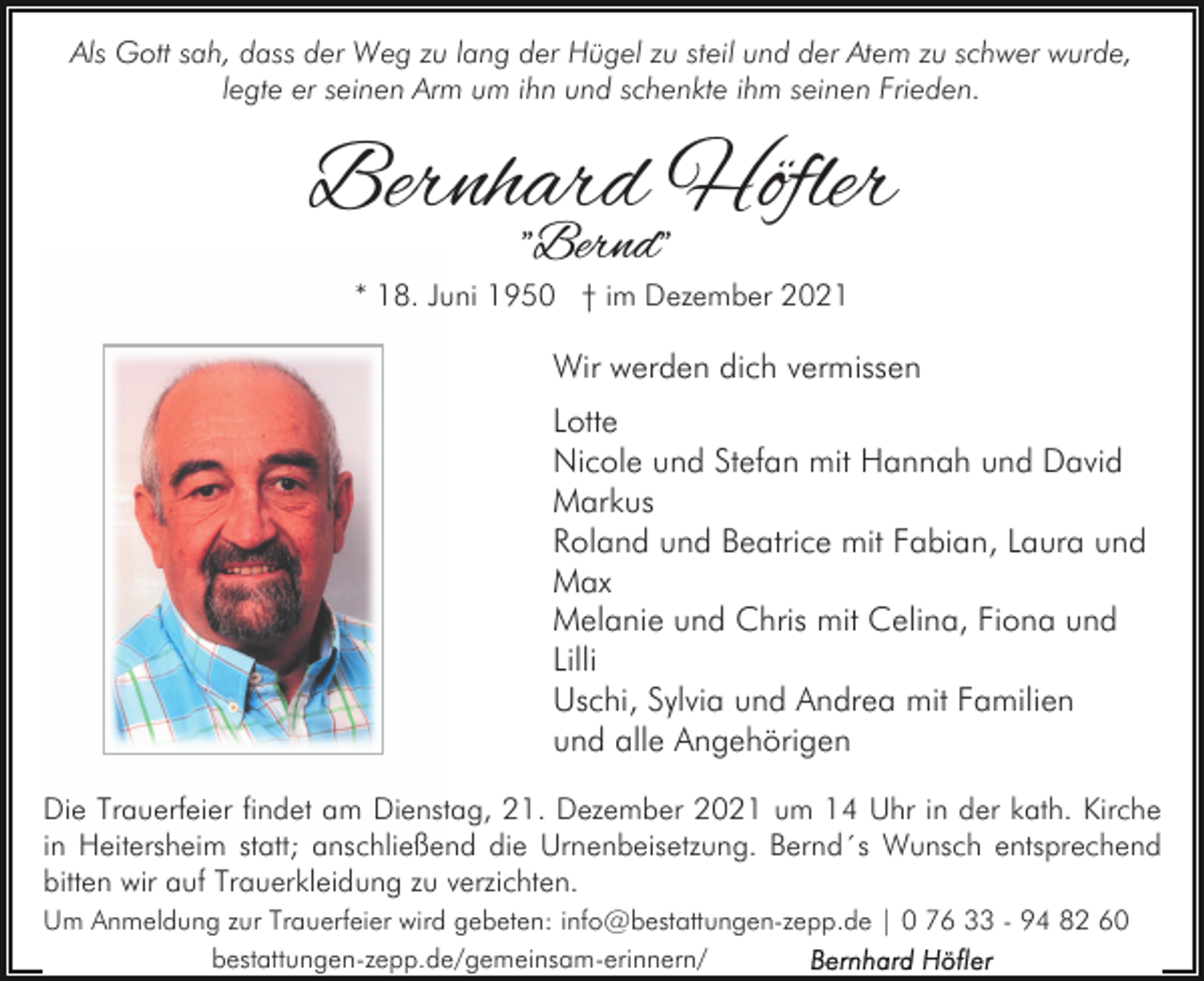 Als Gott sah, dass der Weg zu lang der Hügel zu steil und der Atem zu schwer wurde, legte er seinen Arm um ihn und schenkte ihm seinen Frieden.

Bernhard Höfler

"Bernd"

* 18. Juni 1950 † im Dezember 2021

Wir werden dich vermissen

Lotte
Nicole und Stefan mit Hannah und David
Markus
Roland und Beatrice mit Fabian, Laura und Max
Melanie und Chris mit Celina, Fiona und Lilli
Uschi, Sylvia und Andrea mit Familien
und alle Angehörigen

Die Trauerfeier findet am Dienstag, 21. Dezember 2021 um 14 Uhr in der kath. Kirche in Heitersheim statt; anschließend die Urnenbeisetzung. Bernd´s Wunsch entsprechend bitten wir auf Trauerkleidung zu verzichten.

Um Anmeldung zur Trauerfeier wird gebeten: info@bestattungen-zepp.de | 0 76 33 - 94 82 60

bestattungen-zepp.de/gemeinsam-erinnern/ Bernhard Höfler